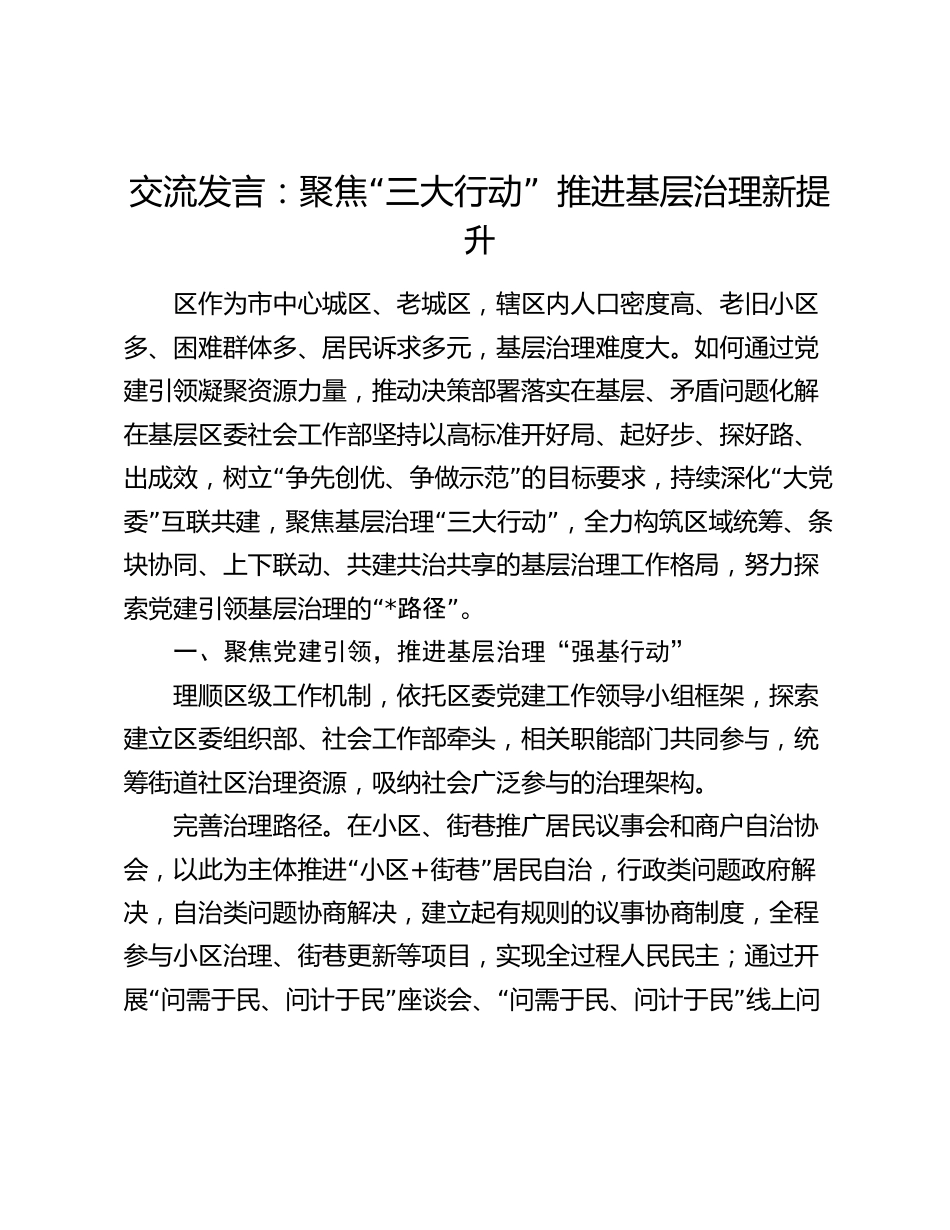 交流发言：聚焦“三大行动” 推进基层治理新提升

区作为市中心城区、老城区，辖区内人口密度高、老旧小区多、困难群体多、居民诉求多元，基层治理难度大。如何通过党建引领凝聚资源力量，推动决策部署落实在基层、矛盾问题化解在基层区委社会工作部坚持以高标准开好局、起好步、探好路、出成效，树立“争先创优、争做示范”的目标要求，持续深化“大党委”互联共建，聚焦基层治理“三大行动”，全力构筑区域统筹、条块协同、上下联动、共建共治共享的基层治理工作格局，努力探索党建引领基层治理的“*路径”。

一、聚焦党建引领，推进基层治理“强基行动”

理顺区级工作机制，依托区委党建工作领导小组框架，探索建立区委组织部、社会工作部牵头，相关职能部门共同参与，统筹街道社区治理资源，吸纳社会广泛参与的治理架构。

完善治理路径。在小区、街巷推广居民议事会和商户自治协会，以此为主体推进“小区+街巷”居民自治，行政类问题政府解决，自治类问题协商解决，建立起有规则的议事协商制度，全程参与小区治理、街巷更新等项目，实现全过程人民民主；通过开展“问需于民、问计于民”座谈会、“问需于民、问计于民”线上问